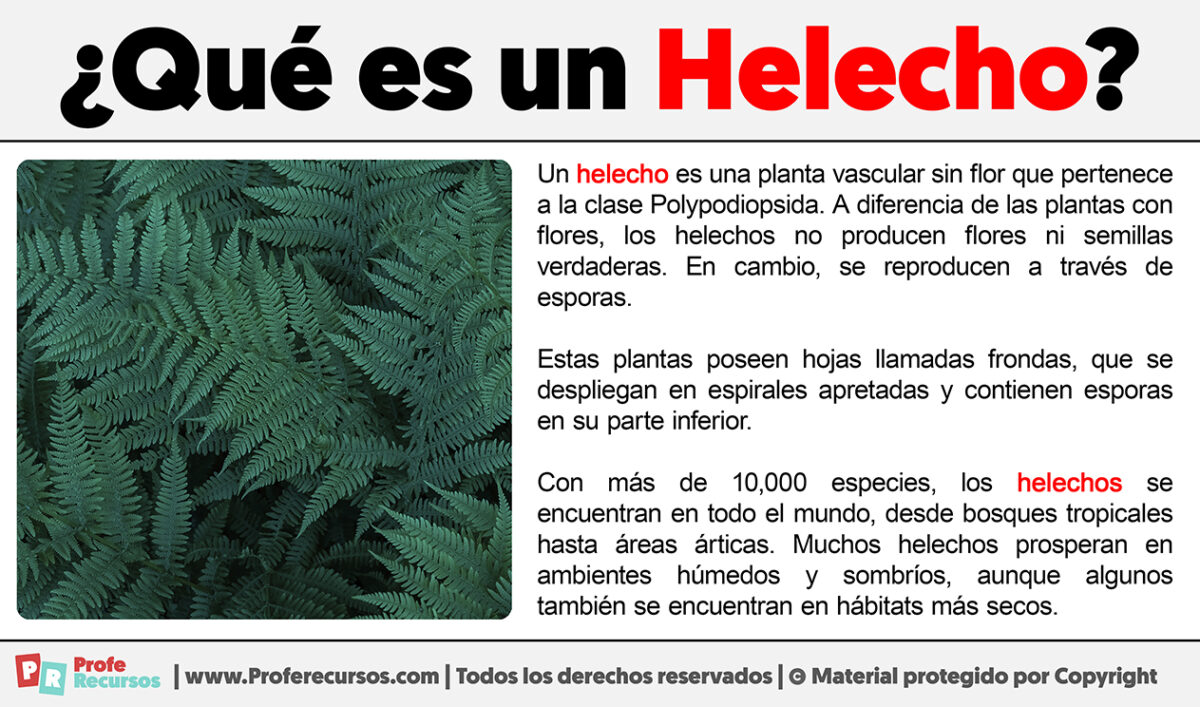 ¿Qué es un Helecho?

Un helecho es una planta vascular sin flor que pertenece a la clase Polypodiopsida. A diferencia de las plantas con flores, los helechos no producen flores ni semillas verdaderas. En cambio, se reproducen a través de esporas.

Estas plantas poseen hojas llamadas frondas, que se despliegan en espirales apretadas y contienen esporas en su parte inferior.

Con más de 10,000 especies, los helechos se encuentran en todo el mundo, desde bosques tropicales hasta áreas árticas. Muchos helechos prosperan en ambientes húmedos y sombríos, aunque algunos también se encuentran en hábitats más secos.

PR Profe Recursos | www.Proferecursos.com | Todos los derechos reservados | © Material protegido por Copyright